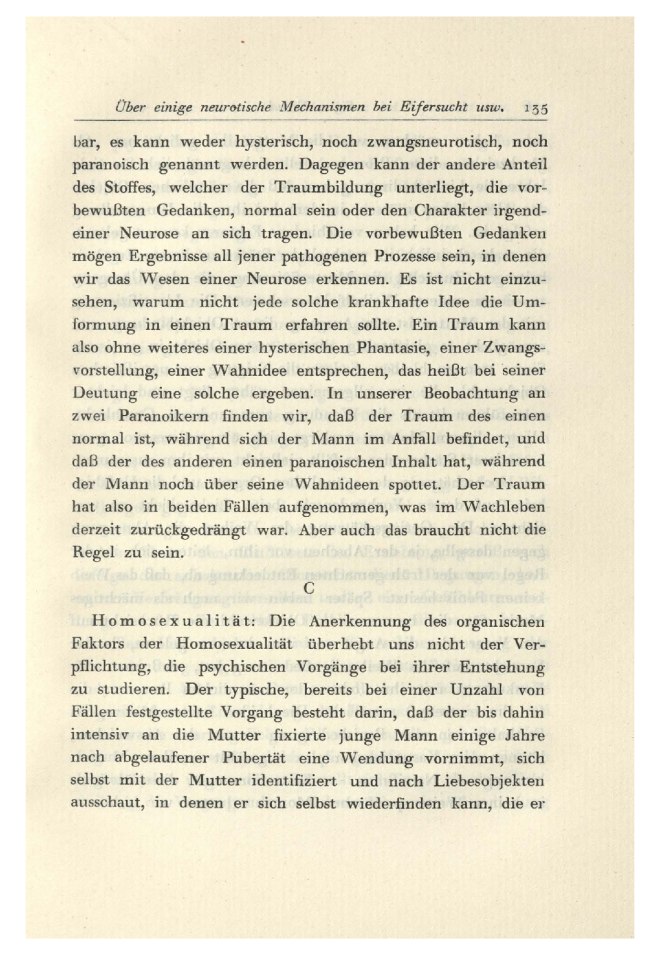 Über einige neurotische Mechanismen bei Eifersucht usw. 135

bar, es kann weder hysterisch, noch zwangsneurotisch, noch paranoisch genannt werden. Dagegen kann der andere Anteil des Stoffes, welcher der Traumbildung unterliegt, die vorbewußten Gedanken, normal sein oder den Charakter irgendeiner Neurose an sich tragen. Die vorbewußten Gedanken mögen Ergebnisse all jener pathogenen Prozesse sein, in denen wir das Wesen einer Neurose erkennen. Es ist nicht einzusehen, warum nicht jede solche krankhafte Idee die Umformung in einen Traum erfahren sollte. Ein Traum kann also ohne weiteres einer hysterischen Phantasie, einer Zwangsvorstellung, einer Wahnidee entsprechen, das heißt bei seiner Deutung eine solche ergeben. In unserer Beobachtung an zwei Paranoikern finden wir, daß der Traum des einen normal ist, während sich der Mann im Anfall befindet, und daß der des anderen einen paranoischen Inhalt hat, während der Mann noch über seine Wahnideen spottet. Der Traum hat also in beiden Fällen aufgenommen, was im Wachleben derzeit zurückgedrängt war. Aber auch das braucht nicht die Regel zu sein.

C

Homosexualität: Die Anerkennung des organischen Faktors der Homosexualität überhebt uns nicht der Verpflichtung, die psychischen Vorgänge bei ihrer Entstehung zu studieren. Der typische, bereits bei einer Unzahl von Fällen festgestellte Vorgang besteht darin, daß der bis dahin intensiv an die Mutter fixierte junge Mann einige Jahre nach abgelaufener Pubertät eine Wendung vornimmt, sich selbst mit der Mutter identifiziert und nach Liebesobjekten ausschaut, in denen er sich selbst wiederfinden kann, die er